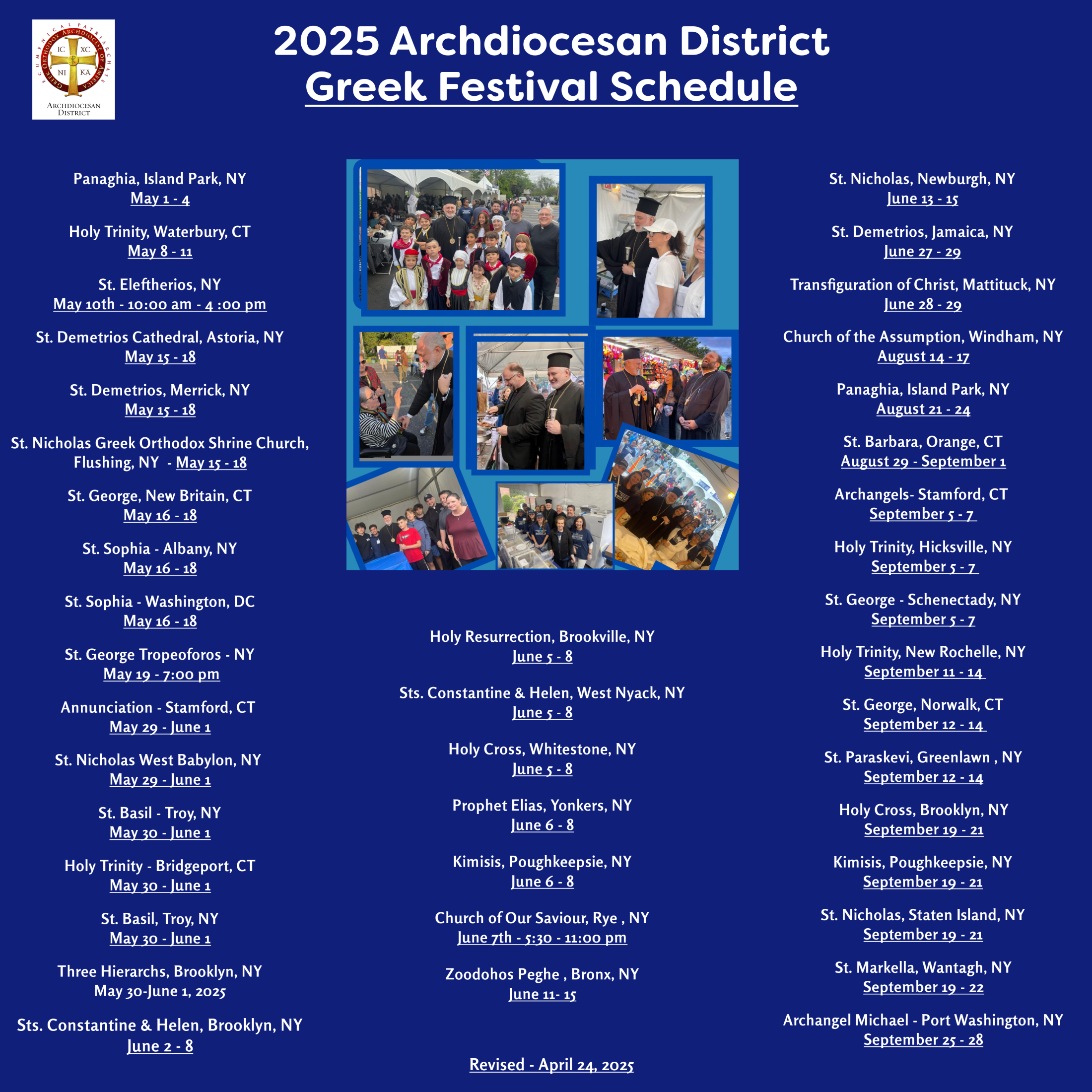 ECUMENICAL PATRIARCHATE GREEK ORTHODOX ARCHDIOCESE OF AMERICA
IC XC NI KA
ARCHDIOCESAN DISTRICT

2025 Archdiocesan District
Greek Festival Schedule

Panaghia, Island Park, NY
May 1 - 4

Holy Trinity, Waterbury, CT
May 8 - 11

St. Eleftherios, NY
May 10th - 10:00 am - 4 :00 pm

St. Demetrios Cathedral, Astoria, NY
May 15 - 18

St. Demetrios, Merrick, NY
May 15 - 18

St. Nicholas Greek Orthodox Shrine Church, Flushing, NY - May 15 - 18

St. George, New Britain, CT
May 16 - 18

St. Sophia - Albany, NY
May 16 - 18

St. Sophia - Washington, DC
May 16 - 18

St. George Tropeoforos - NY
May 19 - 7:00 pm

Annunciation - Stamford, CT
May 29 - June 1

St. Nicholas West Babylon, NY
May 29 - June 1

St. Basil - Troy, NY
May 30 - June 1

Holy Trinity - Bridgeport, CT
May 30 - June 1

St. Basil, Troy, NY
May 30 - June 1

Three Hierarchs, Brooklyn, NY
May 30-June 1, 2025

Sts. Constantine & Helen, Brooklyn, NY
June 2 - 8

Holy Resurrection, Brookville, NY
June 5 - 8

Sts. Constantine & Helen, West Nyack, NY
June 5 - 8

Holy Cross, Whitestone, NY
June 5 - 8

Prophet Elias, Yonkers, NY
June 6 - 8

Kimisis, Poughkeepsie, NY
June 6 - 8

Church of Our Saviour, Rye , NY
June 7th - 5:30 - 11:00 pm

Zoodohos Peghe , Bronx, NY
June 11- 15

Revised - April 24, 2025

St. Nicholas, Newburgh, NY
June 13 - 15

St. Demetrios, Jamaica, NY
June 27 - 29

Transfiguration of Christ, Mattituck, NY
June 28 - 29

Church of the Assumption, Windham, NY
August 14 - 17

Panaghia, Island Park, NY
August 21 - 24

St. Barbara, Orange, CT
August 29 - September 1

Archangels- Stamford, CT
September 5 - 7

Holy Trinity, Hicksville, NY
September 5 - 7

St. George - Schenectady, NY
September 5 - 7

Holy Trinity, New Rochelle, NY
September 11 - 14

St. George, Norwalk, CT
September 12 - 14

St. Paraskevi, Greenlawn , NY
September 12 - 14

Holy Cross, Brooklyn, NY
September 19 - 21

Kimisis, Poughkeepsie, NY
September 19 - 21

St. Nicholas, Staten Island, NY
September 19 - 21

St. Markella, Wantagh, NY
September 19 - 22

Archangel Michael - Port Washington, NY
September 25 - 28